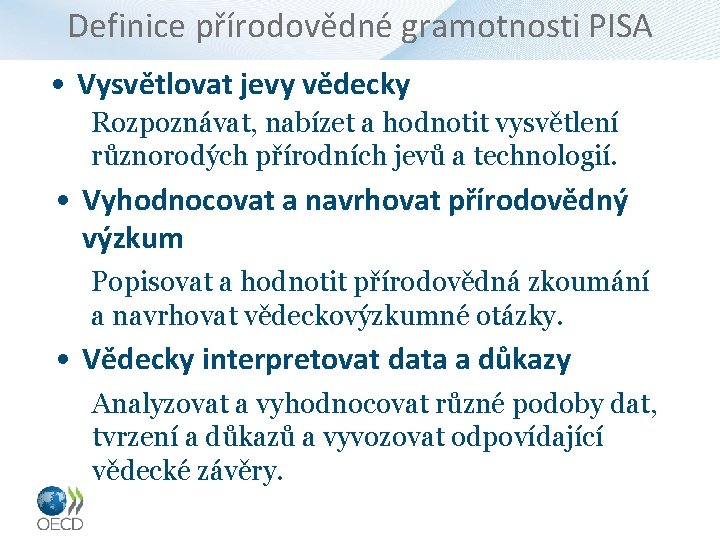 Definice přírodovědné gramotnosti PISA

• Vysvětlovat jevy vědecky

Rozpoznávat, nabízet a hodnotit vysvětlení různorodých přírodních jevů a technologií.

• Vyhodnocovat a navrhovat přírodovědný výzkum

Popisovat a hodnotit přírodovědná zkoumání a navrhovat vědeckovýzkumné otázky.

• Vědecky interpretovat data a důkazy

Analyzovat a vyhodnocovat různé podoby dat, tvrzení a důkazů a vyvozovat odpovídající vědecké závěry.

OECD